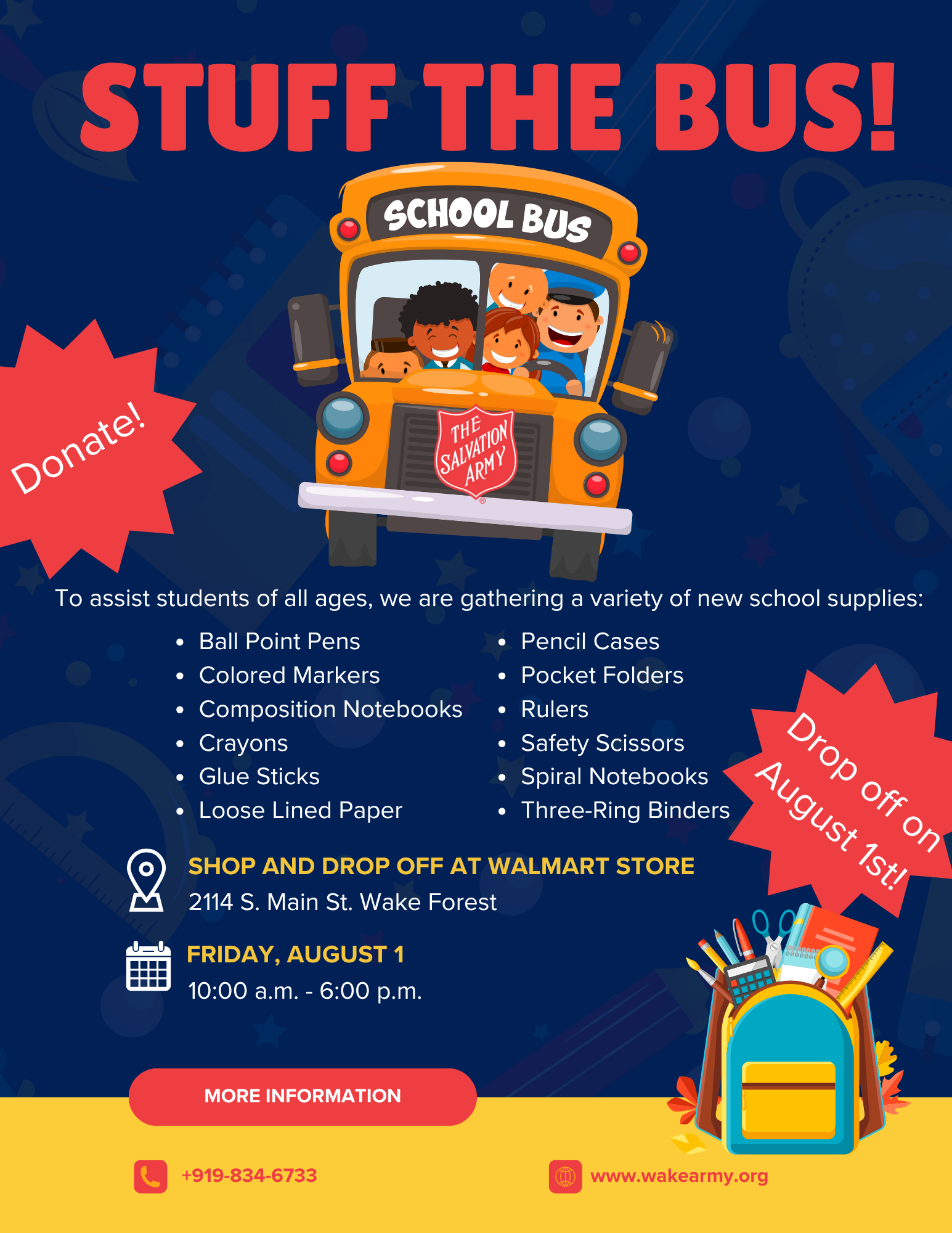 STUFF THE BUS!

SCHOOL BUS

THE SALVATION ARMY

Donate!

To assist students of all ages, we are gathering a variety of new school supplies:

- Ball Point Pens
- Colored Markers
- Composition Notebooks
- Crayons
- Glue Sticks
- Loose Lined Paper

- Pencil Cases
- Pocket Folders
- Rulers
- Safety Scissors
- Spiral Notebooks
- Three-Ring Binders

Drop off on August 1st!

SHOP AND DROP OFF AT WALMART STORE
2114 S. Main St. Wake Forest

FRIDAY, AUGUST 1
10:00 a.m. - 6:00 p.m.

MORE INFORMATION

+919-834-6733

www.wakearmy.org